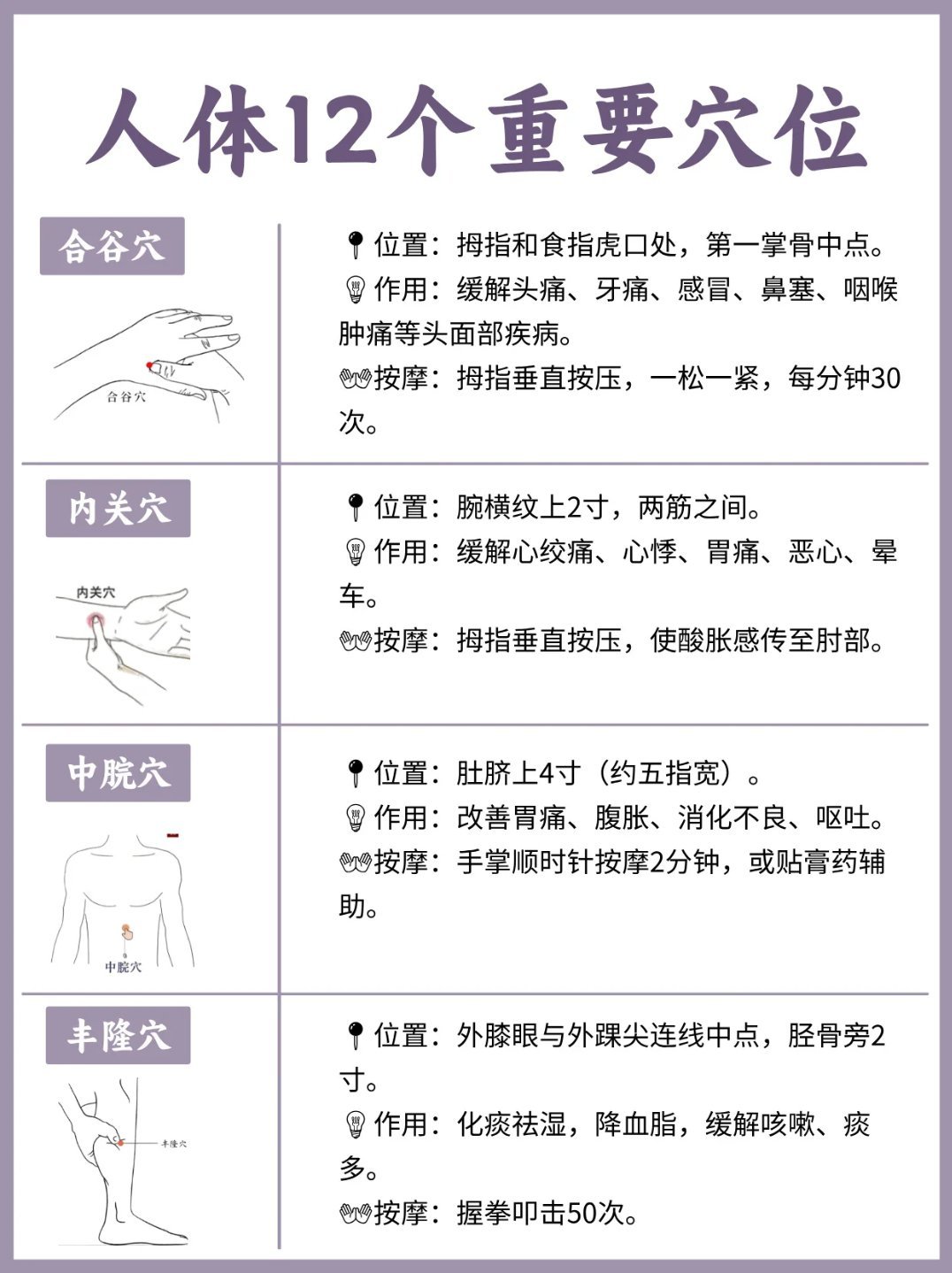 人体12个重要穴位

合谷穴

合谷穴

📍位置：拇指和食指虎口处，第一掌骨中点。
💡作用：缓解头痛、牙痛、感冒、鼻塞、咽喉肿痛等头面部疾病。
👐按摩：拇指垂直按压，一松一紧，每分钟30次。

内关穴

内关穴

📍位置：腕横纹上2寸，两筋之间。
💡作用：缓解心绞痛、心悸、胃痛、恶心、晕车。
👐按摩：拇指垂直按压，使酸胀感传至肘部。

中脘穴

中脘穴

📍位置：肚脐上4寸（约五指宽）。
💡作用：改善胃痛、腹胀、消化不良、呕吐。
👐按摩：手掌顺时针按摩2分钟，或贴膏药辅助。

丰隆穴

丰隆穴

📍位置：外膝眼与外踝尖连线中点，胫骨旁2寸。
💡作用：化痰祛湿，降血脂，缓解咳嗽、痰多。
👐按摩：握拳叩击50次。